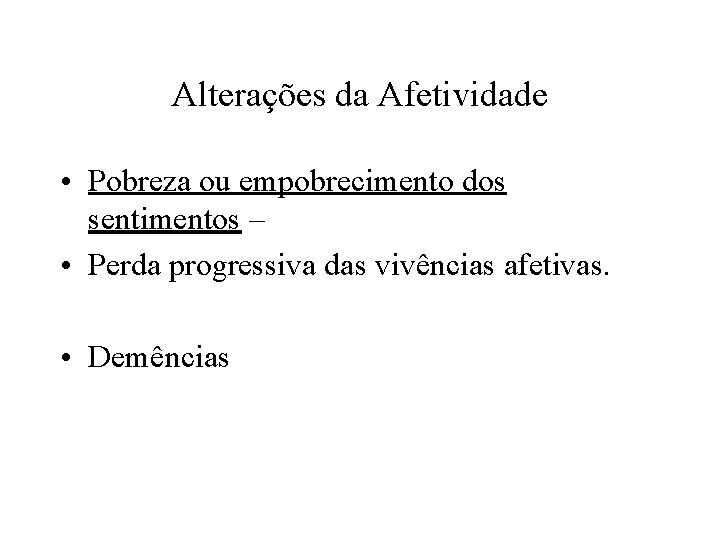 Alterações da Afetividade

• Pobreza ou empobrecimento dos sentimentos –
• Perda progressiva das vivências afetivas.

• Demências